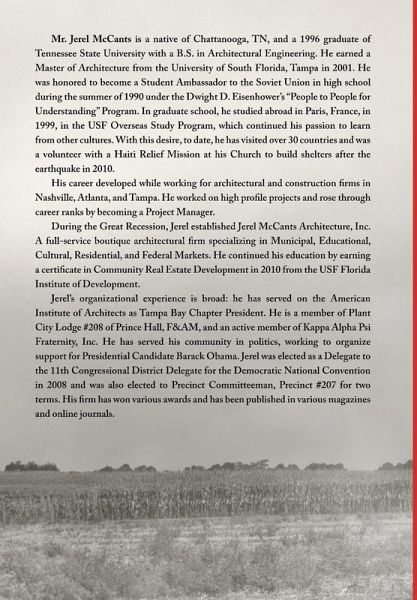 Mr. Jerel McCants is a native of Chattanooga, TN, and a 1996 graduate of Tennessee State University with a B.S. in Architectural Engineering. He earned a Master of Architecture from the University of South Florida, Tampa in 2001. He was honored to become a Student Ambassador to the Soviet Union in high school during the summer of 1990 under the Dwight D. Eisenhower's "People to People for Understanding" Program. In graduate school, he studied abroad in Paris, France, in 1999, in the USF Overseas Study Program, which continued his passion to learn from other cultures. With this desire, to date, he has visited over 30 countries and was a volunteer with a Haiti Relief Mission at his Church to build shelters after the earthquake in 2010.

His career developed while working for architectural and construction firms in Nashville, Atlanta, and Tampa. He worked on high profile projects and rose through career ranks by becoming a Project Manager.

During the Great Recession, Jerel established Jerel McCants Architecture, Inc. A full-service boutique architectural firm specializing in Municipal, Educational, Cultural, Residential, and Federal Markets. He continued his education by earning a certificate in Community Real Estate Development in 2010 from the USF Florida Institute of Development.

Jerel's organizational experience is broad: he has served on the American Institute of Architects as Tampa Bay Chapter President. He is a member of Plant City Lodge #208 of Prince Hall, F&AM, and an active member of Kappa Alpha Psi Fraternity, Inc. He has served his community in politics, working to organize support for Presidential Candidate Barack Obama. Jerel was elected as a Delegate to the 11th Congressional District Delegate for the Democratic National Convention in 2008 and was also elected to Precinct Committeeman, Precinct #207 for two terms. His firm has won various awards and has been published in various magazines and online journals.